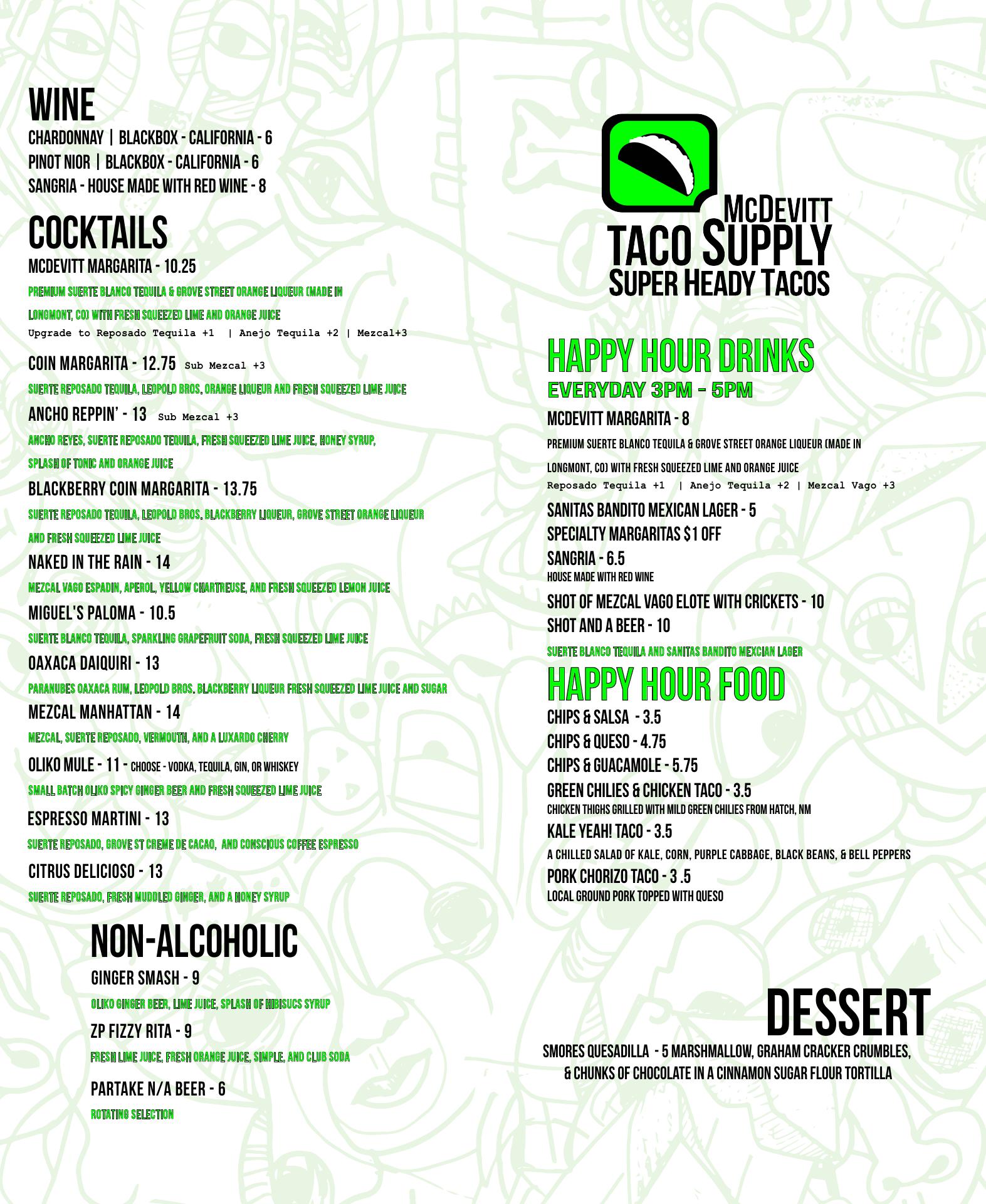 WINE
CHARDONNAY | BLACKBOX - CALIFORNIA - 6
PINOT NIOR | BLACKBOX - CALIFORNIA - 6
SANGRIA - HOUSE MADE WITH RED WINE - 8

COCKTAILS
MCDEVITT MARGARITA - 10.25
PREMIUM SUERTE BLANCO TEQUILA & GROVE STREET ORANGE LIQUEUR (MADE IN LONGMONT, CO) WITH FRESH SQUEEZED LIME AND ORANGE JUICE
Upgrade to Reposado Tequila +1 | Anejo Tequila +2 | Mezcal+3

COIN MARGARITA - 12.75 Sub Mezcal +3
SUERTE REPOSADO TEQUILA, LEOPOLD BROS. ORANGE LIQUEUR AND FRESH SQUEEZED LIME JUICE
ANCHO REPPIN' - 13 Sub Mezcal +3
ANCHO REYES, SUERTE REPOSADO TEQUILA, FRESH SQUEEZED LIME JUICE, HONEY SYRUP, SPLASH OF TONIC AND ORANGE JUICE
BLACKBERRY COIN MARGARITA - 13.75
SUERTE REPOSADO TEQUILA, LEOPOLD BROS. BLACKBERRY LIQUEUR, GROVE STREET ORANGE LIQUEUR AND FRESH SQUEEZED LIME JUICE
NAKED IN THE RAIN - 14
MEZCAL VAGO ESPADIN, APEROL, YELLOW CHARTREUSE, AND FRESH SQUEEZED LEMON JUICE
MIGUEL'S PALOMA - 10.5
SUERTE BLANCO TEQUILA, SPARKLING GRAPEFRUIT SODA, FRESH SQUEEZED LIME JUICE
OAXACA DAIQUIRI - 13
PARANUBES OAXACA RUM, LEOPOLD BROS. BLACKBERRY LIQUEUR FRESH SQUEEZED LIME JUICE AND SUGAR
MEZCAL MANHATTAN - 14
MEZCAL, SUERTE REPOSADO, VERMOUTH, AND A LUXARDO CHERRY
OLIKO MULE - 11 - CHOOSE - VODKA, TEQUILA, GIN, OR WHISKEY
SMALL BATCH OLIKO SPICY GINGER BEER AND FRESH SQUEEZED LIME JUICE
ESPRESSO MARTINI - 13
SUERTE REPOSADO, GROVE ST CREME DE CACAO, AND CONSCIOUS COFFEE ESPRESSO
CITRUS DELICIOSO - 13
SUERTE REPOSADO, FRESH MUDDLED GINGER, AND A HONEY SYRUP

NON-ALCOHOLIC
GINGER SMASH - 9
OLIKO GINGER BEER, LIME JUICE, SPLASH OF HIBISUCS SYRUP
ZP FIZZY RITA - 9
FRESH LIME JUICE, FRESH ORANGE JUICE, SIMPLE, AND CLUB SODA
PARTAKE N/A BEER - 6
ROTATING SELECTION

McDEVITT
TACO SUPPLY
SUPER HEADY TACOS

HAPPY HOUR DRINKS
EVERYDAY 3PM - 5PM
MCDEVITT MARGARITA - 8
PREMIUM SUERTE BLANCO TEQUILA & GROVE STREET ORANGE LIQUEUR (MADE IN LONGMONT, CO) WITH FRESH SQUEEZED LIME AND ORANGE JUICE
Reposado Tequila +1 | Anejo Tequila +2 | Mezcal Vago +3
SANITAS BANDITO MEXICAN LAGER - 5
SPECIALTY MARGARITAS $1 OFF
SANGRIA - 6.5
HOUSE MADE WITH RED WINE
SHOT OF MEZCAL VAGO ELOTE WITH CRICKETS - 10
SHOT AND A BEER - 10
SUERTE BLANCO TEQUILA AND SANITAS BANDITO MEXCIAN LAGER

HAPPY HOUR FOOD
CHIPS & SALSA - 3.5
CHIPS & QUESO - 4.75
CHIPS & GUACAMOLE - 5.75
GREEN CHILIES & CHICKEN TACO - 3.5
CHICKEN THIGHS GRILLED WITH MILD GREEN CHILIES FROM HATCH, NM
KALE YEAH! TACO - 3.5
A CHILLED SALAD OF KALE, CORN, PURPLE CABBAGE, BLACK BEANS, & BELL PEPPERS
PORK CHORIZO TACO - 3 .5
LOCAL GROUND PORK TOPPED WITH QUESO

DESSERT
SMORES QUESADILLA - 5 MARSHMALLOW, GRAHAM CRACKER CRUMBLES, & CHUNKS OF CHOCOLATE IN A CINNAMON SUGAR FLOUR TORTILLA